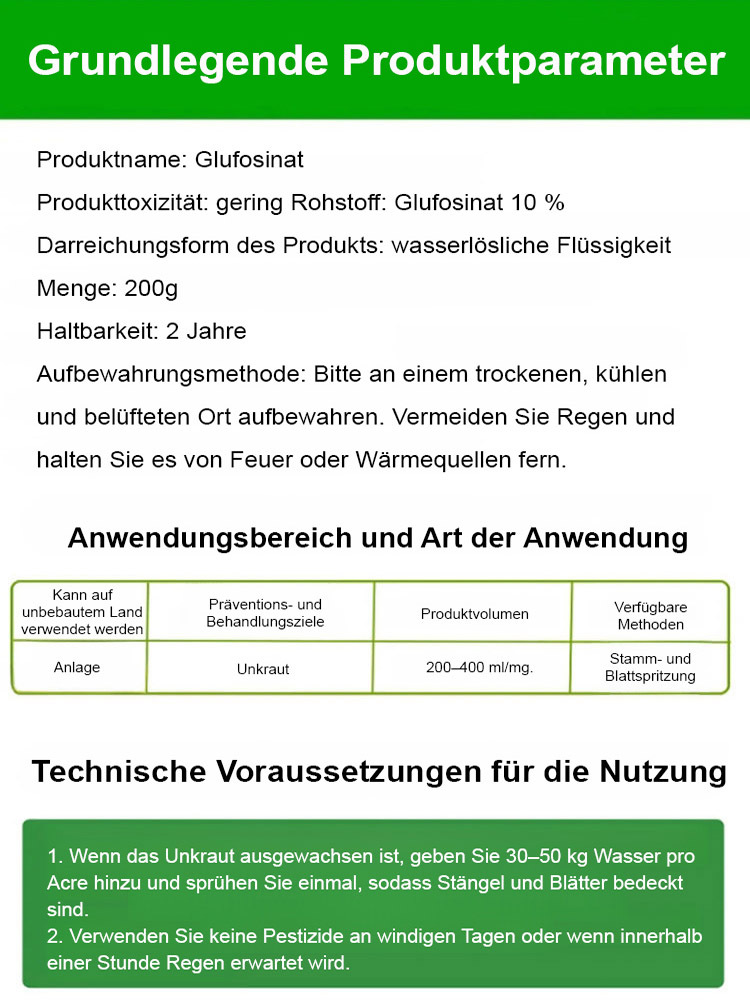 Grundlegende Produktparameter

Produktname: Glufosinat

Produkttoxizität: gering Rohstoff: Glufosinat 10 %

Darreichungsform des Produkts: wasserlösliche Flüssigkeit

Menge: 200g

Haltbarkeit: 2 Jahre

Aufbewahrungsmethode: Bitte an einem trockenen, kühlen und belüfteten Ort aufbewahren. Vermeiden Sie Regen und halten Sie es von Feuer oder Wärmequellen fern.

Anwendungsbereich und Art der Anwendung

| Kann auf unbebautem Land verwendet werden | Präventions- und Behandlungsziele | Produktvolumen | Verfügbare Methoden |
|---|---|---|---|
| Anlage | Unkraut | 200–400 ml/mg. | Stamm- und Blattspritzung |

Technische Voraussetzungen für die Nutzung

1. Wenn das Unkraut ausgewachsen ist, geben Sie 30–50 kg Wasser pro Acre hinzu und sprühen Sie einmal, sodass Stängel und Blätter bedeckt sind.
2. Verwenden Sie keine Pestizide an windigen Tagen oder wenn innerhalb einer Stunde Regen erwartet wird.